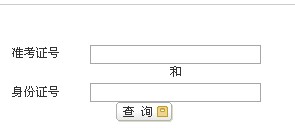 准考证号

和

身份证号

查 询